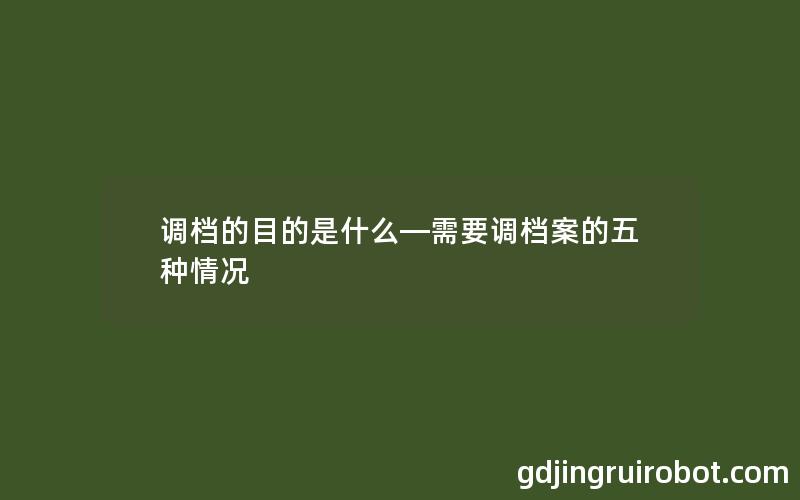 调档的目的是什么—需要调档案的五种情况

gdjingruirobot.com